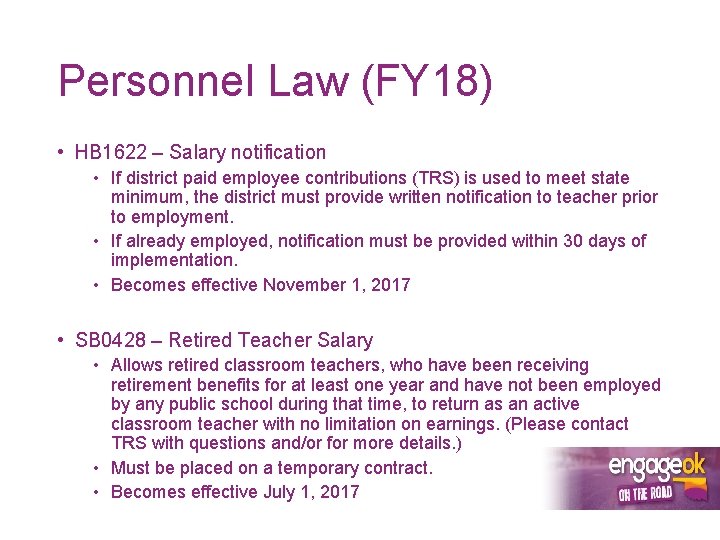 Personnel Law (FY18)

• HB1622 – Salary notification
  • If district paid employee contributions (TRS) is used to meet state minimum, the district must provide written notification to teacher prior to employment.
  • If already employed, notification must be provided within 30 days of implementation.
  • Becomes effective November 1, 2017

• SB0428 – Retired Teacher Salary
  • Allows retired classroom teachers, who have been receiving retirement benefits for at least one year and have not been employed by any public school during that time, to return as an active classroom teacher with no limitation on earnings. (Please contact TRS with questions and/or for more details.)
  • Must be placed on a temporary contract.
  • Becomes effective July 1, 2017

engageok
ON THE ROAD